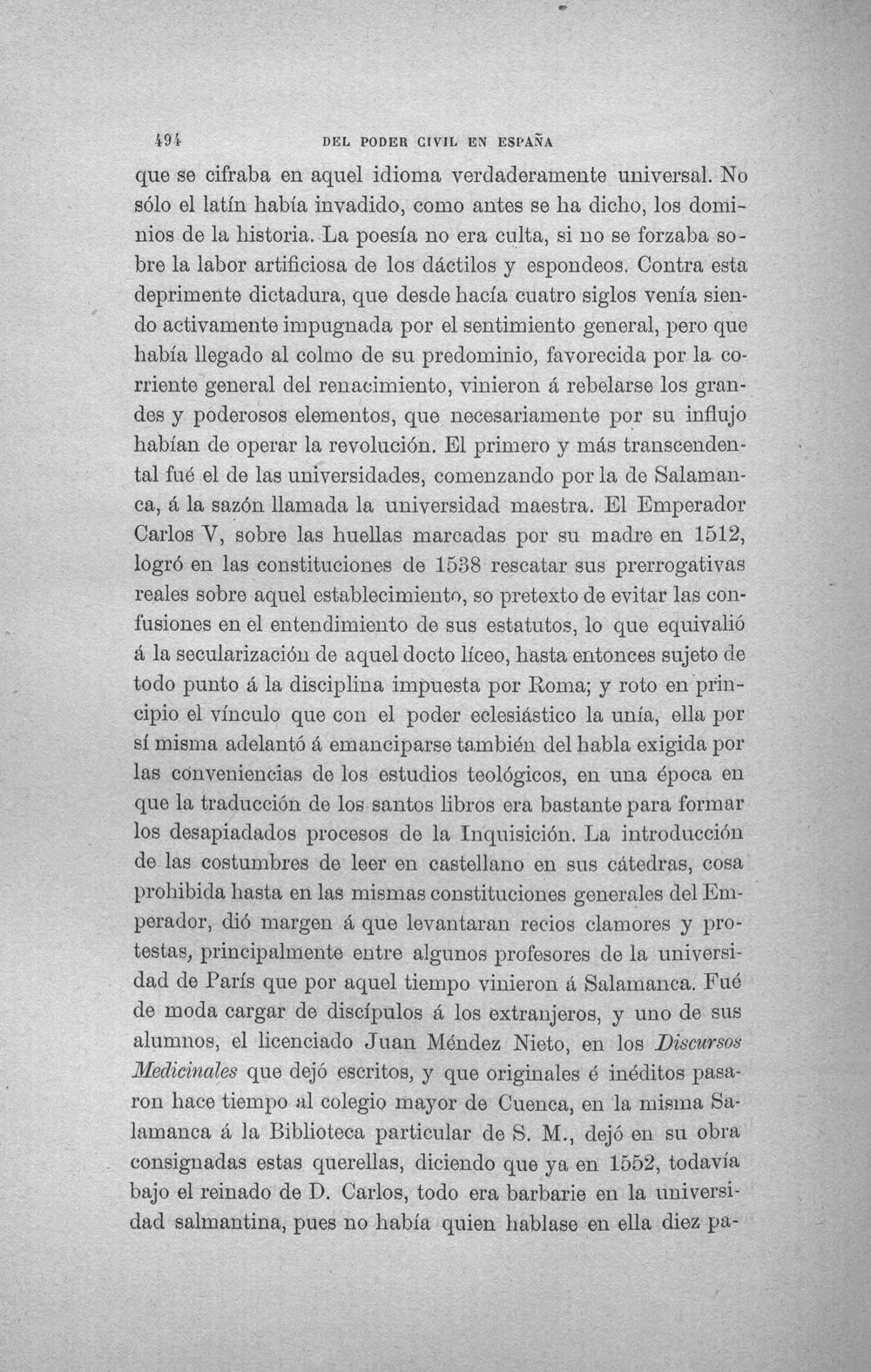 494 DEL PODER CIVIL EN ESPAÑA

que se cifraba en aquel idioma verdaderamente universal. No sólo el latín había invadido, como antes se ha dicho, los dominios de la historia. La poesía no era culta, si no se forzaba sobre la labor artificiosa de los dáctilos y espondeos. Contra esta deprimente dictadura, que desde hacía cuatro siglos venía siendo activamente impugnada por el sentimiento general, pero que había llegado al colmo de su predominio, favorecida por la corriente general del renacimiento, vinieron á rebelarse los grandes y poderosos elementos, que necesariamente por su influjo habían de operar la revolución. El primero y más transcendental fué el de las universidades, comenzando por la de Salamanca, á la sazón llamada la universidad maestra. El Emperador Carlos V, sobre las huellas marcadas por su madre en 1512, logró en las constituciones de 1538 rescatar sus prerrogativas reales sobre aquel establecimiento, so pretexto de evitar las confusiones en el entendimiento de sus estatutos, lo que equivalió á la secularización de aquel docto líceo, hasta entonces sujeto de todo punto á la disciplina impuesta por Roma; y roto en principio el vínculo que con el poder eclesiástico la unía, ella por sí misma adelantó á emanciparse también del habla exigida por las conveniencias de los estudios teológicos, en una época en que la traducción de los santos libros era bastante para formar los desapiadados procesos de la Inquisición. La introducción de las costumbres de leer en castellano en sus cátedras, cosa prohibida hasta en las mismas constituciones generales del Emperador, dió margen á que levantaran recios clamores y protestas, principalmente entre algunos profesores de la universidad de París que por aquel tiempo vinieron á Salamanca. Fué de moda cargar de discípulos á los extranjeros, y uno de sus alumnos, el licenciado Juan Méndez Nieto, en los Discursos Medicinales que dejó escritos, y que originales é inéditos pasaron hace tiempo al colegio mayor de Cuenca, en la misma Salamanca á la Biblioteca particular de S. M., dejó en su obra consignadas estas querellas, diciendo que ya en 1552, todavía bajo el reinado de D. Carlos, todo era barbarie en la universidad salmantina, pues no había quien hablase en ella diez pa-